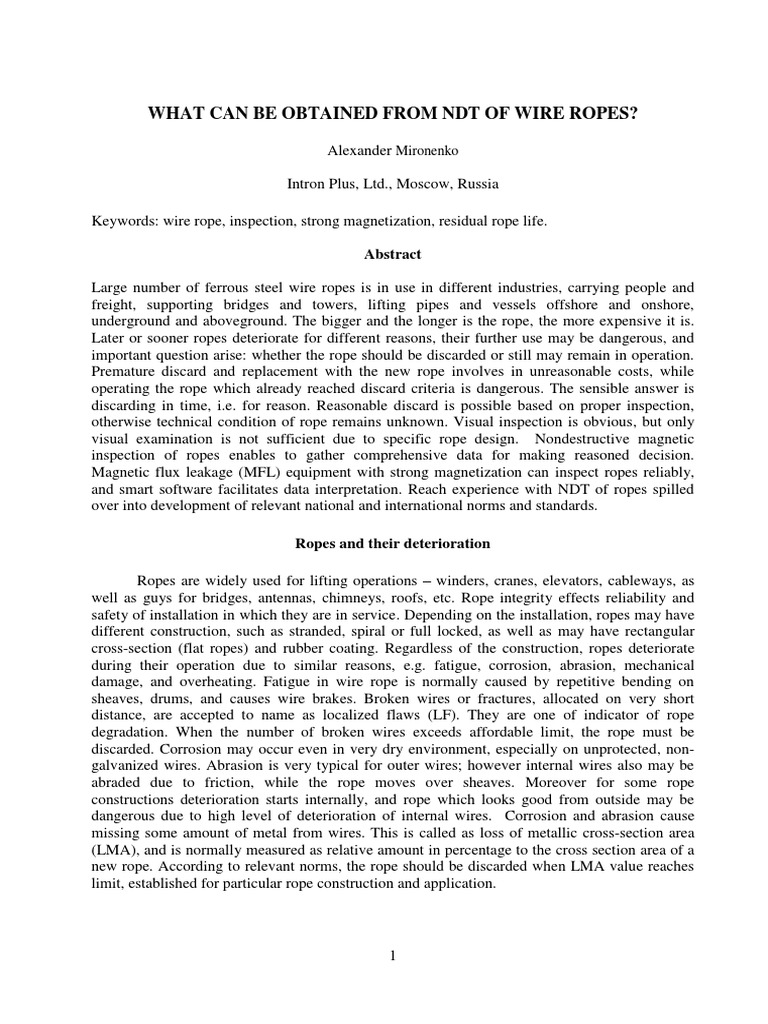 WHAT CAN BE OBTAINED FROM NDT OF WIRE ROPES?

Alexander Mironenko

Intron Plus, Ltd., Moscow, Russia

Keywords: wire rope, inspection, strong magnetization, residual rope life.

Abstract

Large number of ferrous steel wire ropes is in use in different industries, carrying people and freight, supporting bridges and towers, lifting pipes and vessels offshore and onshore, underground and aboveground. The bigger and the longer is the rope, the more expensive it is. Later or sooner ropes deteriorate for different reasons, their further use may be dangerous, and important question arise: whether the rope should be discarded or still may remain in operation. Premature discard and replacement with the new rope involves in unreasonable costs, while operating the rope which already reached discard criteria is dangerous. The sensible answer is discarding in time, i.e. for reason. Reasonable discard is possible based on proper inspection, otherwise technical condition of rope remains unknown. Visual inspection is obvious, but only visual examination is not sufficient due to specific rope design. Nondestructive magnetic inspection of ropes enables to gather comprehensive data for making reasoned decision. Magnetic flux leakage (MFL) equipment with strong magnetization can inspect ropes reliably, and smart software facilitates data interpretation. Reach experience with NDT of ropes spilled over into development of relevant national and international norms and standards.

Ropes and their deterioration

Ropes are widely used for lifting operations – winders, cranes, elevators, cableways, as well as guys for bridges, antennas, chimneys, roofs, etc. Rope integrity effects reliability and safety of installation in which they are in service. Depending on the installation, ropes may have different construction, such as stranded, spiral or full locked, as well as may have rectangular cross-section (flat ropes) and rubber coating. Regardless of the construction, ropes deteriorate during their operation due to similar reasons, e.g. fatigue, corrosion, abrasion, mechanical damage, and overheating. Fatigue in wire rope is normally caused by repetitive bending on sheaves, drums, and causes wire brakes. Broken wires or fractures, allocated on very short distance, are accepted to name as localized flaws (LF). They are one of indicator of rope degradation. When the number of broken wires exceeds affordable limit, the rope must be discarded. Corrosion may occur even in very dry environment, especially on unprotected, non-galvanized wires. Abrasion is very typical for outer wires; however internal wires also may be abraded due to friction, while the rope moves over sheaves. Moreover for some rope constructions deterioration starts internally, and rope which looks good from outside may be dangerous due to high level of deterioration of internal wires. Corrosion and abrasion cause missing some amount of metal from wires. This is called as loss of metallic cross-section area (LMA), and is normally measured as relative amount in percentage to the cross section area of a new rope. According to relevant norms, the rope should be discarded when LMA value reaches limit, established for particular rope construction and application.

1